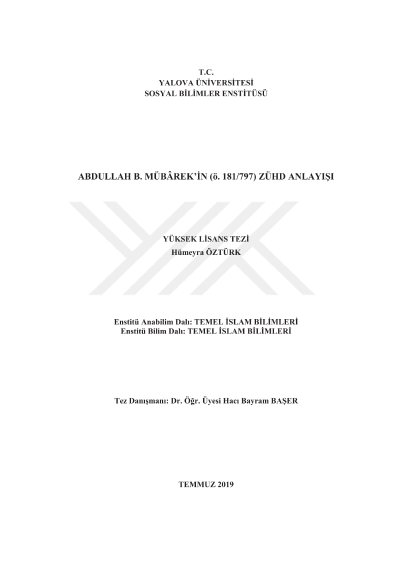 T.C.
YALOVA ÜNİVERSİTESİ
SOSYAL BİLİMLER ENSTİTÜSÜ

ABDULLAH B. MÜBÂREK'İN (ö. 181/797) ZÜHD ANLAYIŞI

YÜKSEK LİSANS TEZİ
Hümeyra ÖZTÜRK

Enstitü Anabilim Dalı: TEMEL İSLAM BİLİMLERİ
Enstitü Bilim Dalı: TEMEL İSLAM BİLİMLERİ

Tez Danışmanı: Dr. Öğr. Üyesi Hacı Bayram BAŞER

TEMMUZ 2019